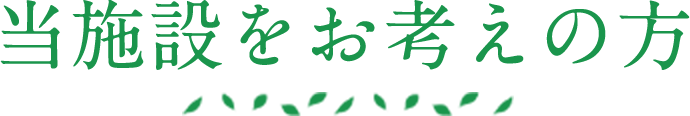 当施設をお考えの方